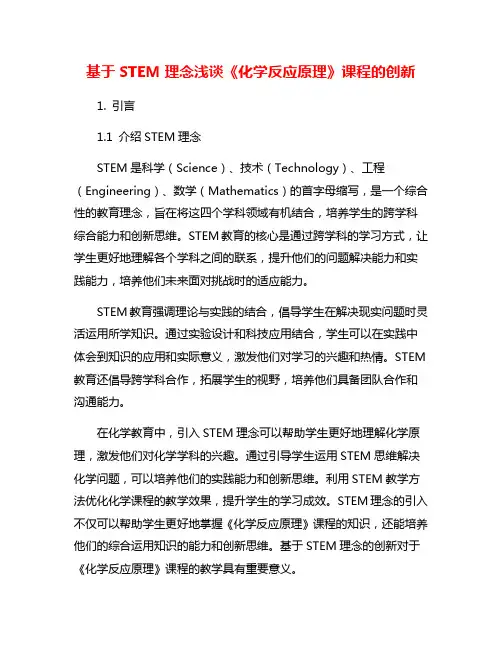 基于 STEM 理念浅谈《化学反应原理》课程的创新

1. 引言

1.1 介绍 STEM 理念

STEM 是科学（Science）、技术（Technology）、工程（Engineering）、数学（Mathematics）的首字母缩写，是一个综合性的教育理念，旨在将这四个学科领域有机结合，培养学生的跨学科综合能力和创新思维。STEM 教育的核心是通过跨学科的学习方式，让学生更好地理解各个学科之间的联系，提升他们的问题解决能力和实践能力，培养他们未来面对挑战时的适应能力。

STEM 教育强调理论与实践的结合，倡导学生在解决现实问题时灵活运用所学知识。通过实验设计和科技应用结合，学生可以在实践中体会到知识的应用和实际意义，激发他们对学习的兴趣和热情。STEM 教育还倡导跨学科合作，拓展学生的视野，培养他们具备团队合作和沟通能力。

在化学教育中，引入 STEM 理念可以帮助学生更好地理解化学原理，激发他们对化学学科的兴趣。通过引导学生运用 STEM 思维解决化学问题，可以培养他们的实践能力和创新思维。利用 STEM 教学方法优化化学课程的教学效果，提升学生的学习成效。STEM 理念的引入不仅可以帮助学生更好地掌握《化学反应原理》课程的知识，还能培养他们的综合运用知识的能力和创新思维。基于 STEM 理念的创新对于《化学反应原理》课程的教学具有重要意义。